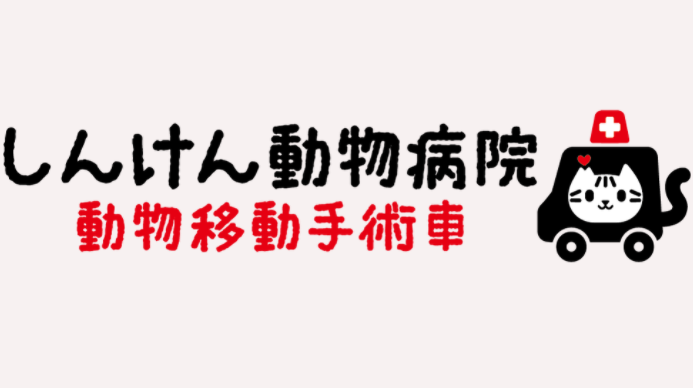 しんけん動物病院
動物移動手術車